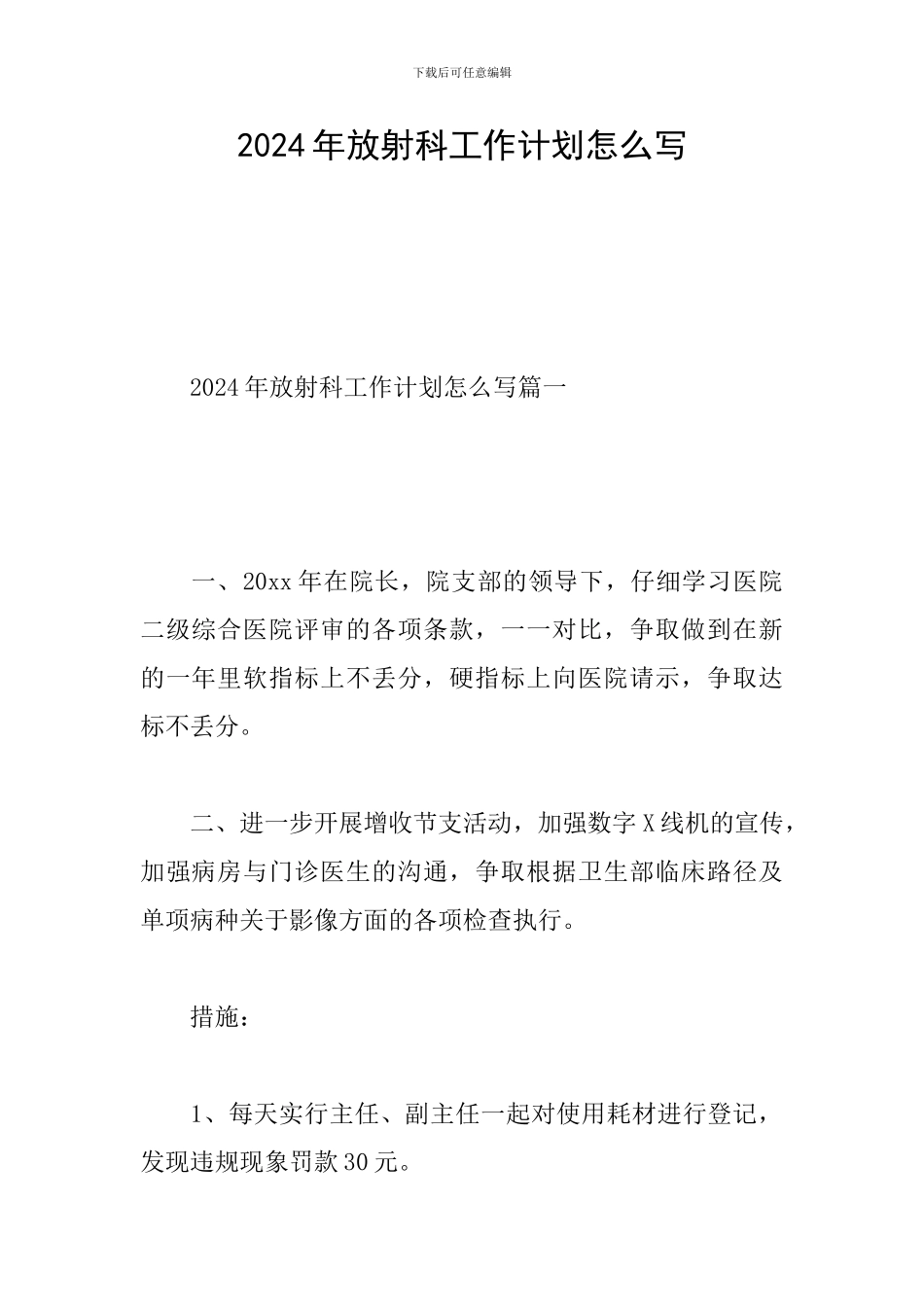 下载后可任意编辑

2024年放射科工作计划怎么写

2024年放射科工作计划怎么写篇一

一、20xx年在院长，院支部的领导下，仔细学习医院二级综合医院评审的各项条款，一一对比，争取做到在新的一年里软指标上不丢分，硬指标上向医院请示，争取达标不丢分。

二、进一步开展增收节支活动，加强数字X线机的宣传，加强病房与门诊医生的沟通，争取根据卫生部临床路径及单项病种关于影像方面的各项检查执行。

措施：

1、每天实行主任、副主任一起对使用耗材进行登记，发现违规现象罚款30元。